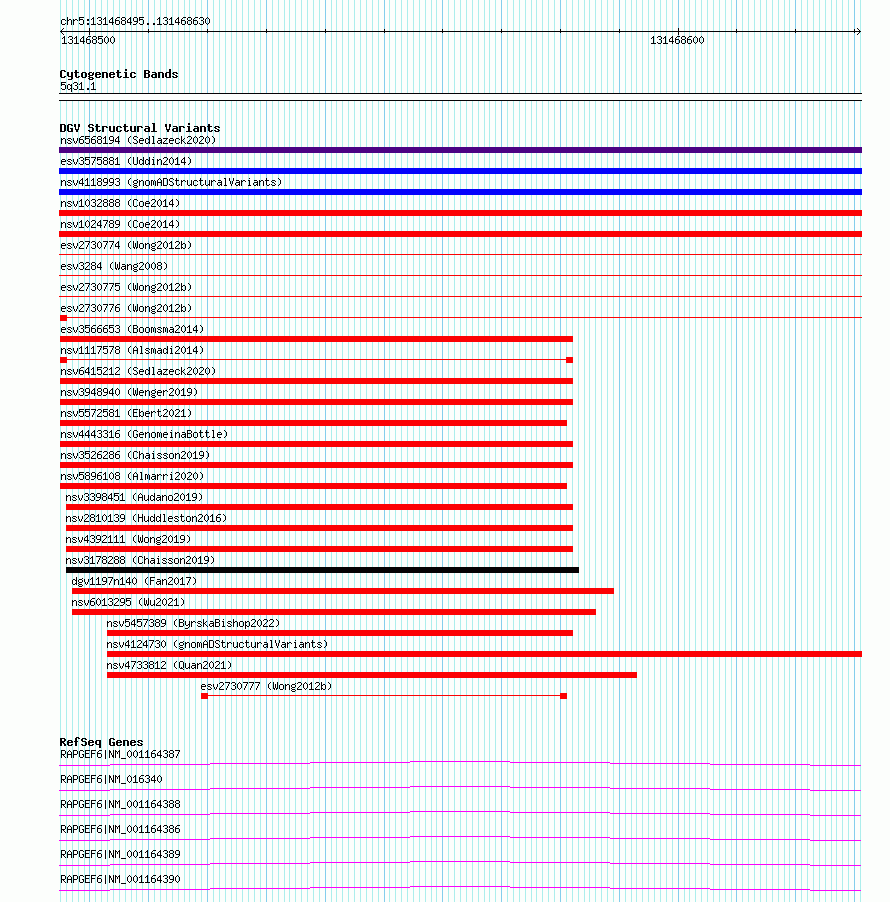 chr5:131468495..131468630
131468500
131468600

Cytogenetic Bands
5q31.1

DGV Structural Variants
nsv6568194 (Sedlazeck2020)
esv3575881 (Uddin2014)
nsv4118993 (gnomADStructuralVariants)
nsv1032888 (Coe2014)
nsv1024789 (Coe2014)
esv2730774 (Wong2012b)
esv3284 (Wang2008)
esv2730775 (Wong2012b)
esv2730776 (Wong2012b)
esv3566653 (Boomsma2014)
nsv1117578 (Alsmadi2014)
nsv6415212 (Sedlazeck2020)
nsv3948940 (Wenger2019)
nsv5572581 (Ebert2021)
nsv4443316 (GenomeinaBottle)
nsv3526286 (Chaisson2019)
nsv5896108 (Almarri2020)
nsv3398451 (Audano2019)
nsv2810139 (Huddleston2016)
nsv4392111 (Wong2019)
nsv3178288 (Chaisson2019)
dgv1197n140 (Fan2017)
nsv6013295 (Wu2021)
nsv5457389 (ByrskaBishop2022)
nsv4124730 (gnomADStructuralVariants)
nsv4733812 (Quan2021)
esv2730777 (Wong2012b)

RefSeq Genes
RAPGEF6|NM_001164387
RAPGEF6|NM_016340
RAPGEF6|NM_001164388
RAPGEF6|NM_001164386
RAPGEF6|NM_001164389
RAPGEF6|NM_001164390